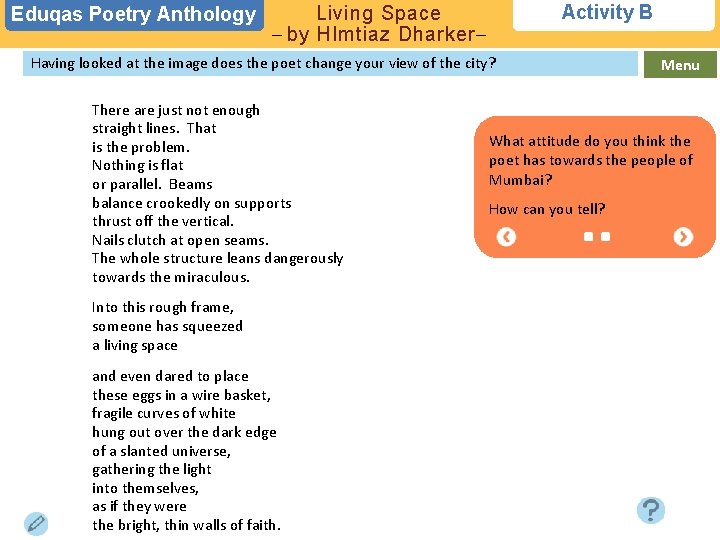 Eduqas Poetry Anthology

Living Space
– by HImtiaz Dharker–

Activity B

Having looked at the image does the poet change your view of the city?

Menu

There are just not enough
straight lines. That
is the problem.
Nothing is flat
or parallel. Beams
balance crookedly on supports
thrust off the vertical.
Nails clutch at open seams.
The whole structure leans dangerously
towards the miraculous.

Into this rough frame,
someone has squeezed
a living space

and even dared to place
these eggs in a wire basket,
fragile curves of white
hung out over the dark edge
of a slanted universe,
gathering the light
into themselves,
as if they were
the bright, thin walls of faith.

What attitude do you think the poet has towards the people of Mumbai?

How can you tell?

?